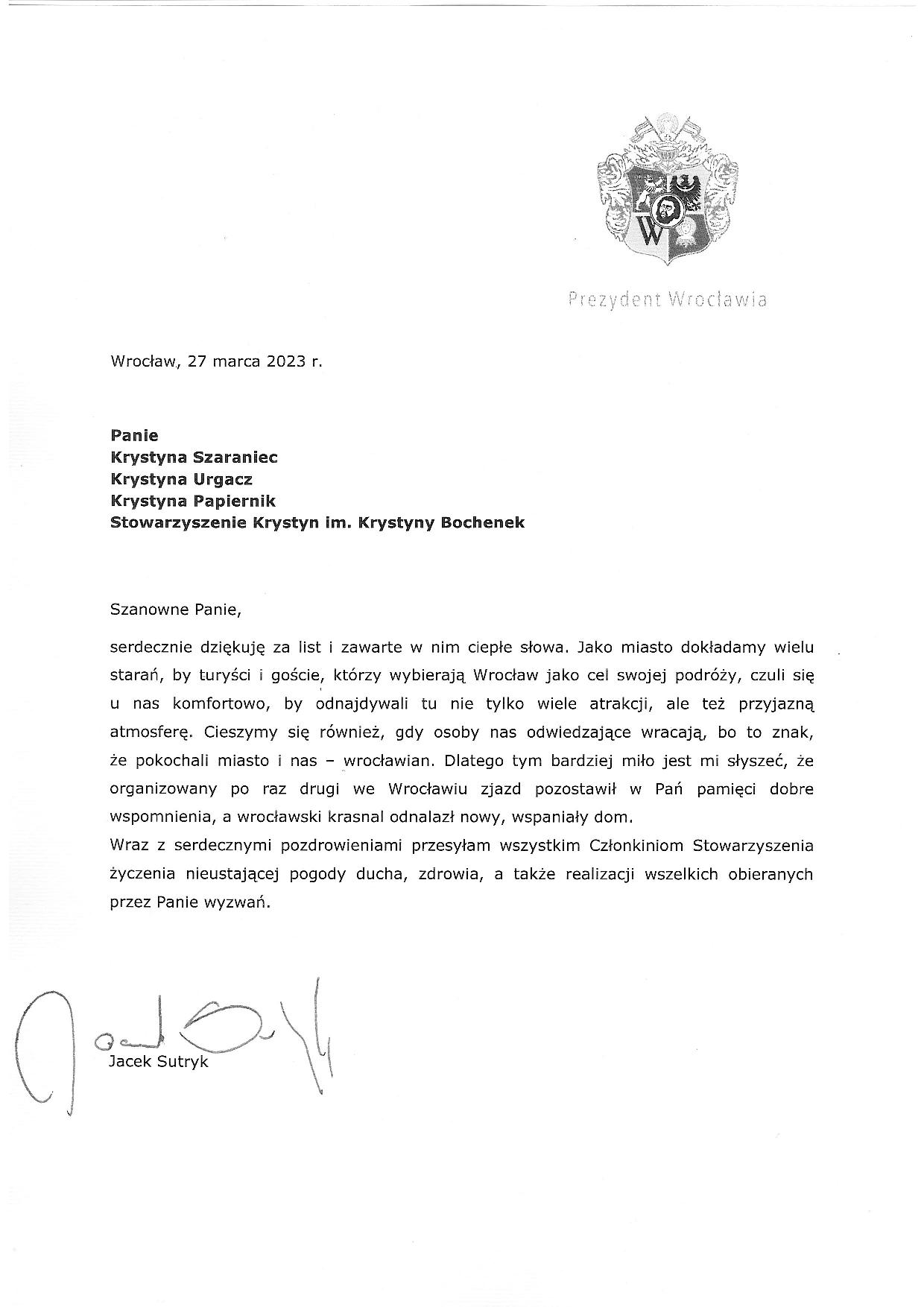 Prezydent Wrocławia

Wrocław, 27 marca 2023 r.

Panie
Krystyna Szaraniec
Krystyna Urgacz
Krystyna Papiernik
Stowarzyszenie Krystyn im. Krystyny Bochenek

Szanowne Panie,

serdecznie dziękuję za list i zawarte w nim ciepłe słowa. Jako miasto dokładamy wielu starań, by turyści i goście, którzy wybierają Wrocław jako cel swojej podróży, czuli się u nas komfortowo, by odnajdywali tu nie tylko wiele atrakcji, ale też przyjazną atmosferę. Cieszymy się również, gdy osoby nas odwiedzające wracają, bo to znak, że pokochali miasto i nas – wrocławian. Dlatego tym bardziej miło jest mi słyszeć, że organizowany po raz drugi we Wrocławiu zjazd pozostawił w Pań pamięci dobre wspomnienia, a wrocławski krasnal odnalazł nowy, wspaniały dom.
Wraz z serdecznymi pozdrowieniami przesyłam wszystkim Członkiniom Stowarzyszenia życzenia nieustającej pogody ducha, zdrowia, a także realizacji wszelkich obieranych przez Panie wyzwań.

Jacek Sutryk